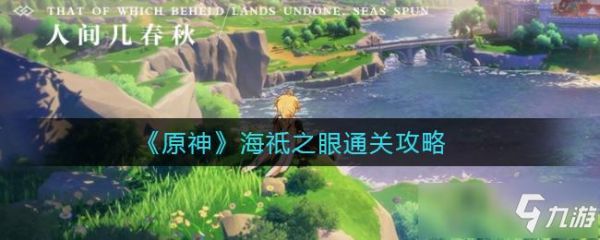 THAT OF WHICH BEHELD LANDS UNDONE, SEAS SPUN
人间几春秋

《原神》海祇之眼通关攻略

九游